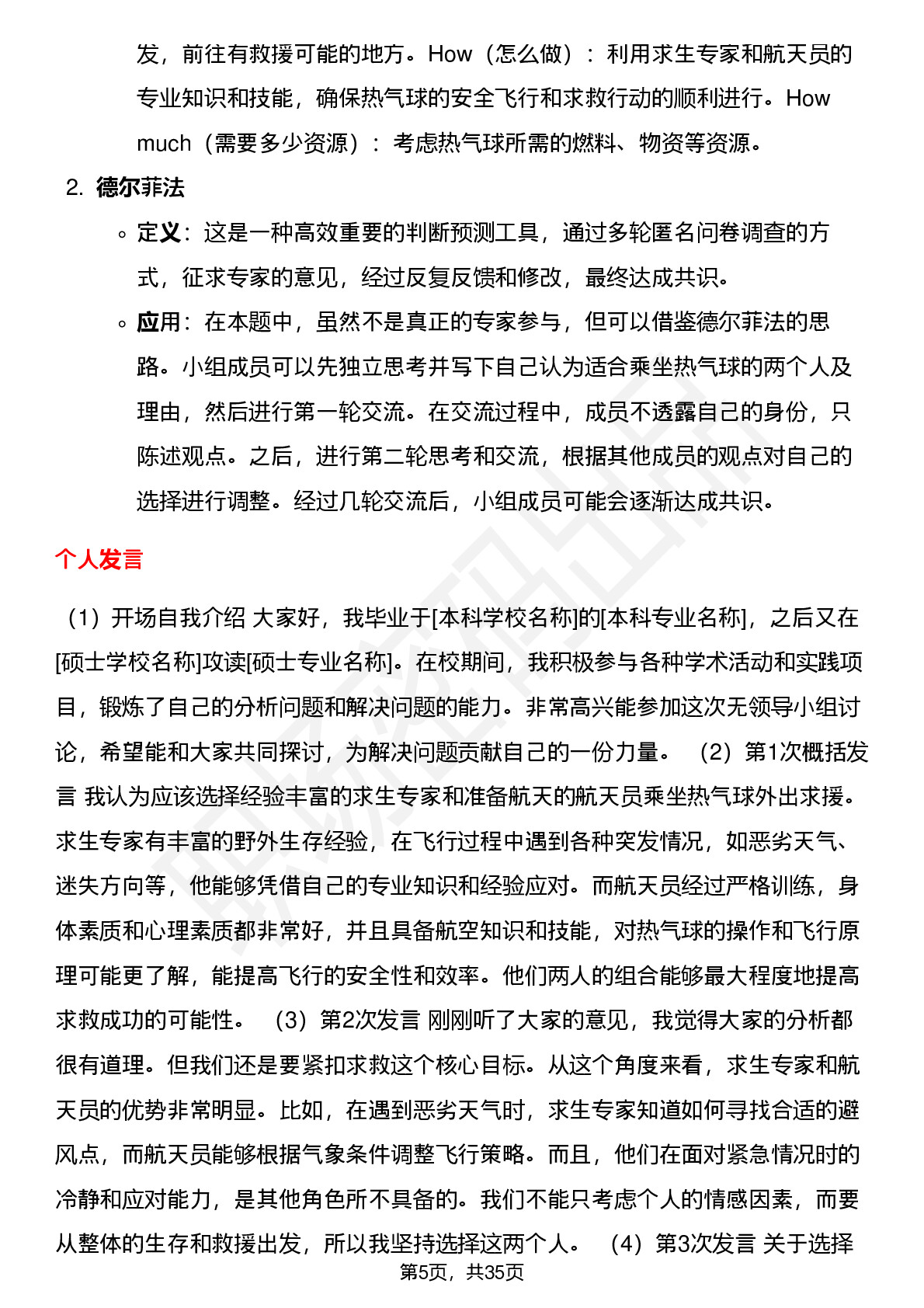 发，前往有救援可能的地方。How（怎么做）：利用求生专家和航天员的专业知识和技能，确保热气球的安全飞行和求救行动的顺利进行。How much（需要多少资源）：考虑热气球所需的燃料、物资等资源。

2. 德尔菲法

◦ 定义：这是一种高效重要的判断预测工具，通过多轮匿名问卷调查的方式，征求专家的意见，经过反复反馈和修改，最终达成共识。

◦ 应用：在本题中，虽然不是真正的专家参与，但可以借鉴德尔菲法的思路。小组成员可以先独立思考并写下自己认为适合乘坐热气球的两个人及理由，然后进行第一轮交流。在交流过程中，成员不透露自己的身份，只陈述观点。之后，进行第二轮思考和交流，根据其他成员的观点对自己的选择进行调整。经过几轮交流后，小组成员可能会逐渐达成共识。

个人发言

（1）开场自我介绍 大家好，我毕业于[本科学校名称]的[本科专业名称]，之后又在[硕士学校名称]攻读[硕士专业名称]。在校期间，我积极参与各种学术活动和实践项目，锻炼了自己的分析问题和解决问题的能力。非常高兴能参加这次无领导小组讨论，希望能和大家共同探讨，为解决问题贡献自己的一份力量。 （2）第1次概括发言 我认为应该选择经验丰富的求生专家和准备航天的航天员乘坐热气球外出求援。求生专家有丰富的野外生存经验，在飞行过程中遇到各种突发情况，如恶劣天气、迷失方向等，他能够凭借自己的专业知识和经验应对。而航天员经过严格训练，身体素质和心理素质都非常好，并且具备航空知识和技能，对热气球的操作和飞行原理可能更了解，能提高飞行的安全性和效率。他们两人的组合能够最大程度地提高求救成功的可能性。 （3）第2次发言 刚刚听了大家的意见，我觉得大家的分析都很有道理。但我们还是要紧扣求救这个核心目标。从这个角度来看，求生专家和航天员的优势非常明显。比如，在遇到恶劣天气时，求生专家知道如何寻找合适的避风点，而航天员能够根据气象条件调整飞行策略。而且，他们在面对紧急情况时的冷静和应对能力，是其他角色所不具备的。我们不能只考虑个人的情感因素，而要从整体的生存和救援出发，所以我坚持选择这两个人。 （4）第3次发言 关于选择

第5页，共35页